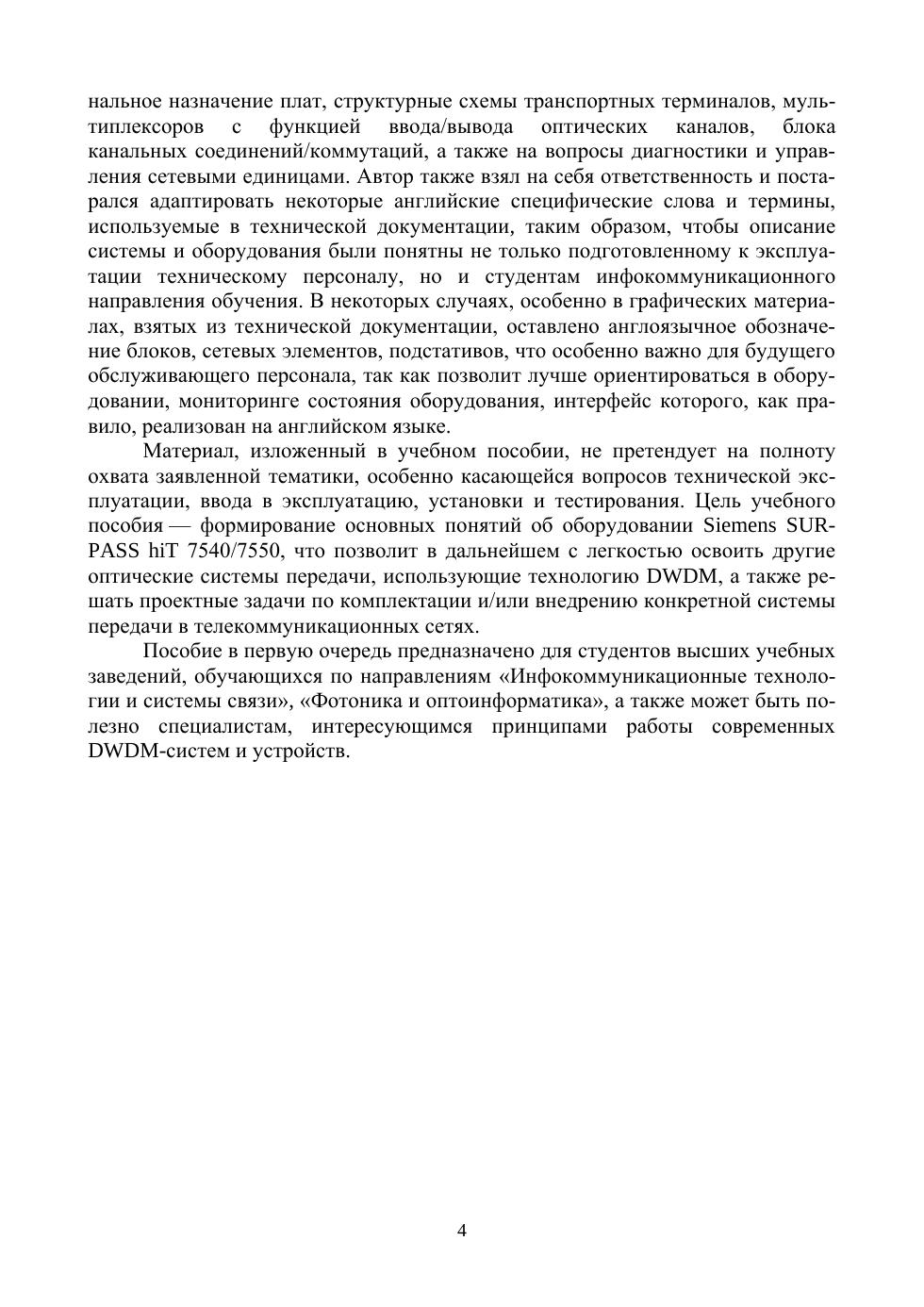 нальное назначение плат, структурные схемы транспортных терминалов, мультиплексоров с функцией ввода/вывода оптических каналов, блока канальных соединений/коммутаций, а также на вопросы диагностики и управления сетевыми единицами. Автор также взял на себя ответственность и постарался адаптировать некоторые английские специфические слова и термины, используемые в технической документации, таким образом, чтобы описание системы и оборудования были понятны не только подготовленному к эксплуатации техническому персоналу, но и студентам инфокоммуникационного направления обучения. В некоторых случаях, особенно в графических материалах, взятых из технической документации, оставлено англоязычное обозначение блоков, сетевых элементов, подстативов, что особенно важно для будущего обслуживающего персонала, так как позволит лучше ориентироваться в оборудовании, мониторинге состояния оборудования, интерфейс которого, как правило, реализован на английском языке.

Материал, изложенный в учебном пособии, не претендует на полноту охвата заявленной тематики, особенно касающейся вопросов технической эксплуатации, ввода в эксплуатацию, установки и тестирования. Цель учебного пособия — формирование основных понятий об оборудовании Siemens SURPASS hiT 7540/7550, что позволит в дальнейшем с легкостью освоить другие оптические системы передачи, использующие технологию DWDM, а также решать проектные задачи по комплектации и/или внедрению конкретной системы передачи в телекоммуникационных сетях.

Пособие в первую очередь предназначено для студентов высших учебных заведений, обучающихся по направлениям «Инфокоммуникационные технологии и системы связи», «Фотоника и оптоинформатика», а также может быть полезно специалистам, интересующимся принципами работы современных DWDM-систем и устройств.

4